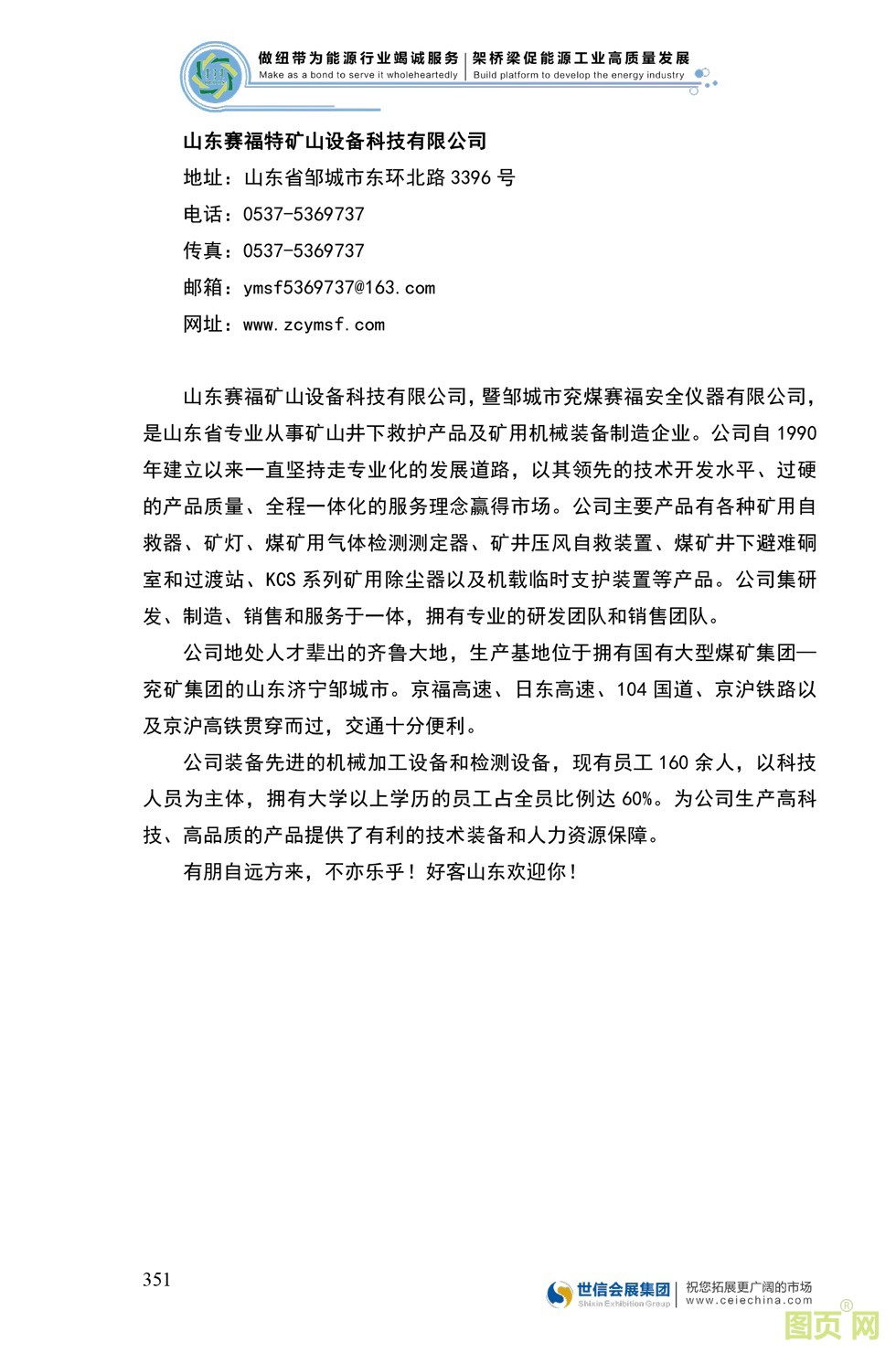 做纽带为能源行业竭诚服务 | 架桥梁促能源工业高质量发展
Make as a bond to serve it wholeheartedly | Build platform to develop the energy industry

山东赛福特矿山设备科技有限公司
地址：山东省邹城市东环北路 3396 号
电话：0537-5369737
传真：0537-5369737
邮箱：ymsf5369737@163.com
网址：www.zcymsf.com

山东赛福矿山设备科技有限公司，暨邹城市兖煤赛福安全仪器有限公司，是山东省专业从事矿山井下救护产品及矿用机械装备制造企业。公司自 1990 年建立以来一直坚持走专业化的发展道路，以其领先的技术开发水平、过硬的产品质量、全程一体化的服务理念赢得市场。公司主要产品有各种矿用自救器、矿灯、煤矿用气体检测测定器、矿井压风自救装置、煤矿井下避难硐室和过渡站、KCS 系列矿用除尘器以及机载临时支护装置等产品。公司集研发、制造、销售和服务于一体，拥有专业的研发团队和销售团队。

公司地处人才辈出的齐鲁大地，生产基地位于拥有国有大型煤矿集团—兖矿集团的山东济宁邹城市。京福高速、日东高速、104 国道、京沪铁路以及京沪高铁贯穿而过，交通十分便利。

公司装备先进的机械加工设备和检测设备，现有员工 160 余人，以科技人员为主体，拥有大学以上学历的员工占全员比例达 60%。为公司生产高科技、高品质的产品提供了有利的技术装备和人力资源保障。

有朋自远方来，不亦乐乎！好客山东欢迎你！

351

世信会展集团 Shixin Exhibition Group | 祝您拓展更广阔的市场 www.ceiechina.com

图页网